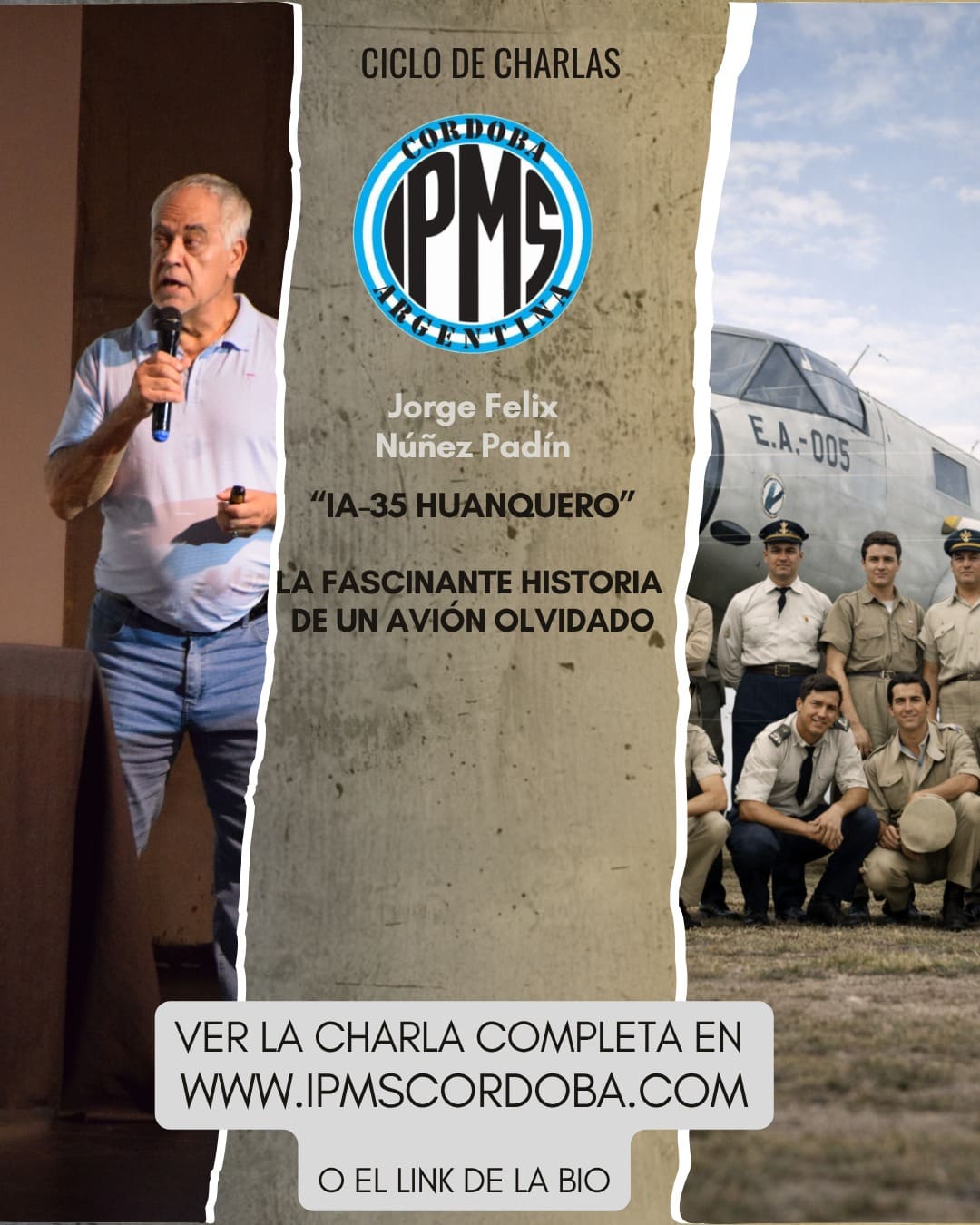 CICLO DE CHARLAS

CORDOBA
IPMS
ARGENTINA

Jorge Felix
Núñez Padín

"IA-35 HUANQUERO"

LA FASCINANTE HISTORIA DE UN AVIÓN OLVIDADO

E.A.-005

VER LA CHARLA COMPLETA EN WWW.IPMSCORDOBA.COM

O EL LINK DE LA BIO